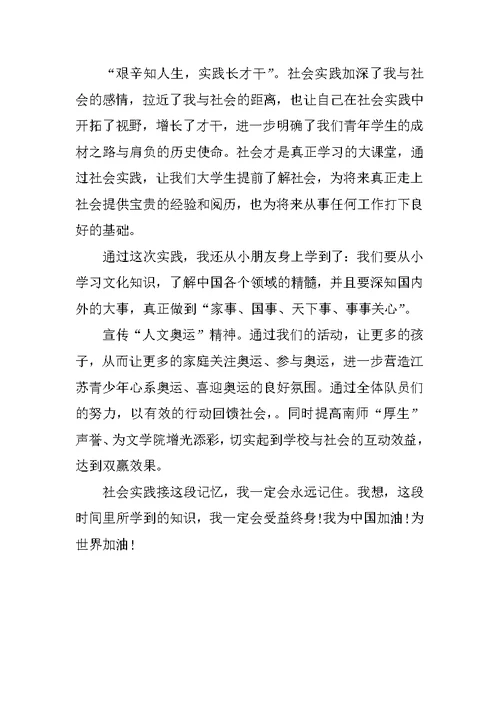 “艰辛知人生，实践长才干”。社会实践加深了我与社会的感情，拉近了我与社会的距离，也让自己在社会实践中开拓了视野，增长了才干，进一步明确了我们青年学生的成材之路与肩负的历史使命。社会才是真正学习的大课堂，通过社会实践，让我们大学生提前了解社会，为将来真正走上社会提供宝贵的经验和阅历，也为将来从事任何工作打下良好的基础。

通过这次实践，我还从小朋友身上学到了：我们要从小学习文化知识，了解中国各个领域的精髓，并且要深知国内外的大事，真正做到“家事、国事、天下事、事事关心”。

宣传“人文奥运”精神。通过我们的活动，让更多的孩子，从而让更多的家庭关注奥运、参与奥运，进一步营造江苏青少年心系奥运、喜迎奥运的良好氛围。通过全体队员们的努力，以有效的行动回馈社会，。同时提高南师“厚生”声誉、为文学院增光添彩，切实起到学校与社会的互动效益，达到双赢效果。

社会实践接这段记忆，我一定会永远记住。我想，这段时间里所学到的知识，我一定会受益终身！我为中国加油！为世界加油！